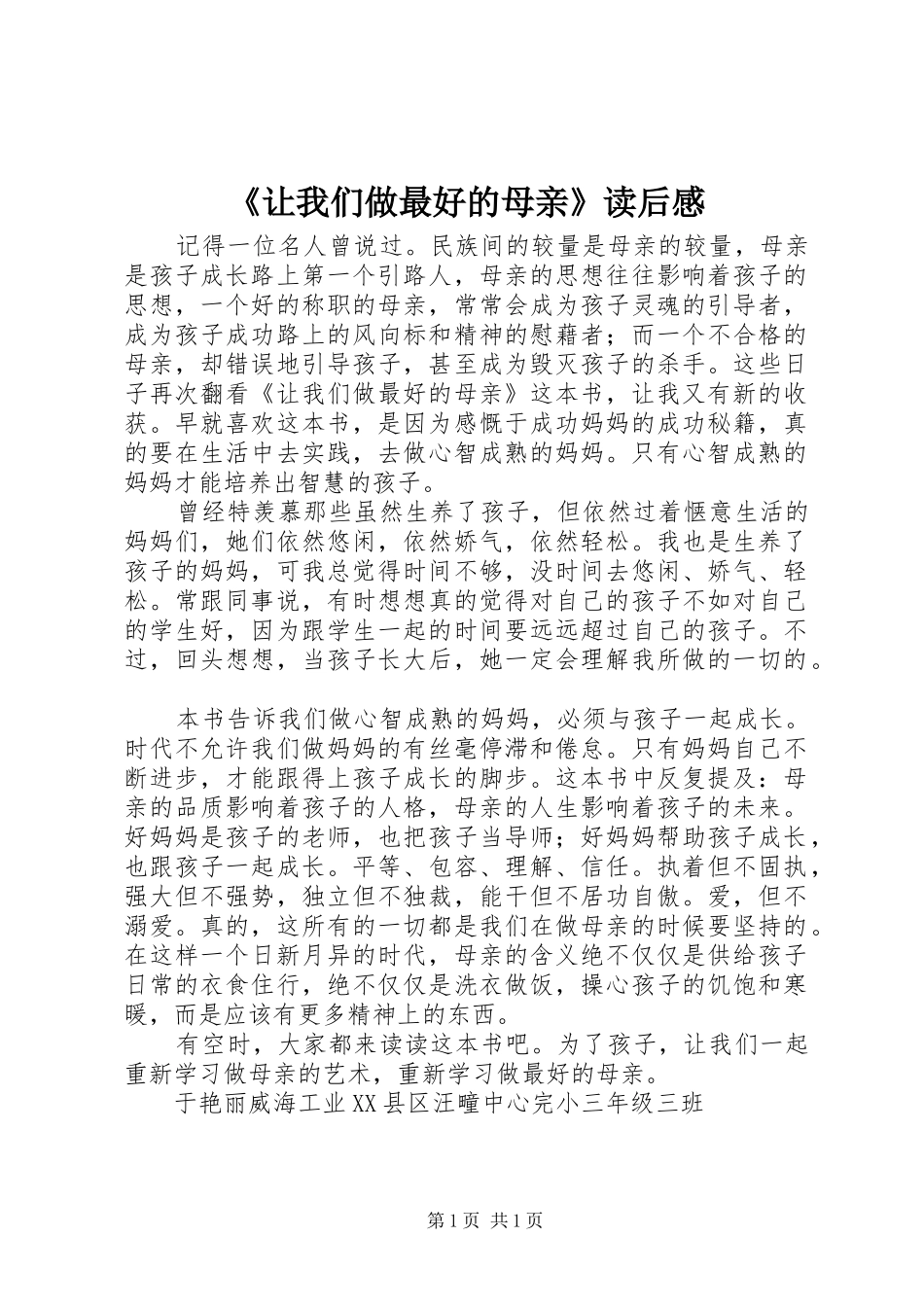 《让我们做最好的母亲》读后感

记得一位名人曾说过。民族间的较量是母亲的较量，母亲是孩子成长路上第一个引路人，母亲的思想往往影响着孩子的思想，一个好的称职的母亲，常常会成为孩子灵魂的引导者，成为孩子成功路上的风向标和精神的慰藉者；而一个不合格的母亲，却错误地引导孩子，甚至成为毁灭孩子的杀手。这些日子再次翻看《让我们做最好的母亲》这本书，让我又有新的收获。早就喜欢这本书，是因为感慨于成功妈妈的成功秘籍，真的要在生活中去实践，去做心智成熟的妈妈。只有心智成熟的妈妈才能培养出智慧的孩子。

曾经特羡慕那些虽然生养了孩子，但依然过着惬意生活的妈妈们，她们依然悠闲，依然娇气，依然轻松。我也是生养了孩子的妈妈，可我总觉得时间不够，没时间去悠闲、娇气、轻松。常跟同事说，有时想想真的觉得对自己的孩子不如对自己的学生好，因为跟学生一起的时间要远远超过自己的孩子。不过，回头想想，当孩子长大后，她一定会理解我所做的一切的。

本书告诉我们做心智成熟的妈妈，必须与孩子一起成长。时代不允许我们做妈妈的有丝毫停滞和倦怠。只有妈妈自己不断进步，才能跟得上孩子成长的脚步。这本书中反复提及：母亲的品质影响着孩子的人格，母亲的人生影响着孩子的未来。好妈妈是孩子的老师，也把孩子当导师；好妈妈帮助孩子成长，也跟孩子一起成长。平等、包容、理解、信任。执着但不固执，强大但不强势，独立但不独裁，能干但不居功自傲。爱，但不溺爱。真的，这所有的一切都是我们在做母亲的时候要坚持的。在这样一个日新月异的时代，母亲的含义绝不仅仅是供给孩子日常的衣食住行，绝不仅仅是洗衣做饭，操心孩子的饥饱和寒暖，而是应该有更多精神上的东西。

有空时，大家都来读读这本书吧。为了孩子，让我们一起重新学习做母亲的艺术，重新学习做最好的母亲。

于艳丽威海工业XX县区汪疃中心完小三年级三班

第1页 共1页